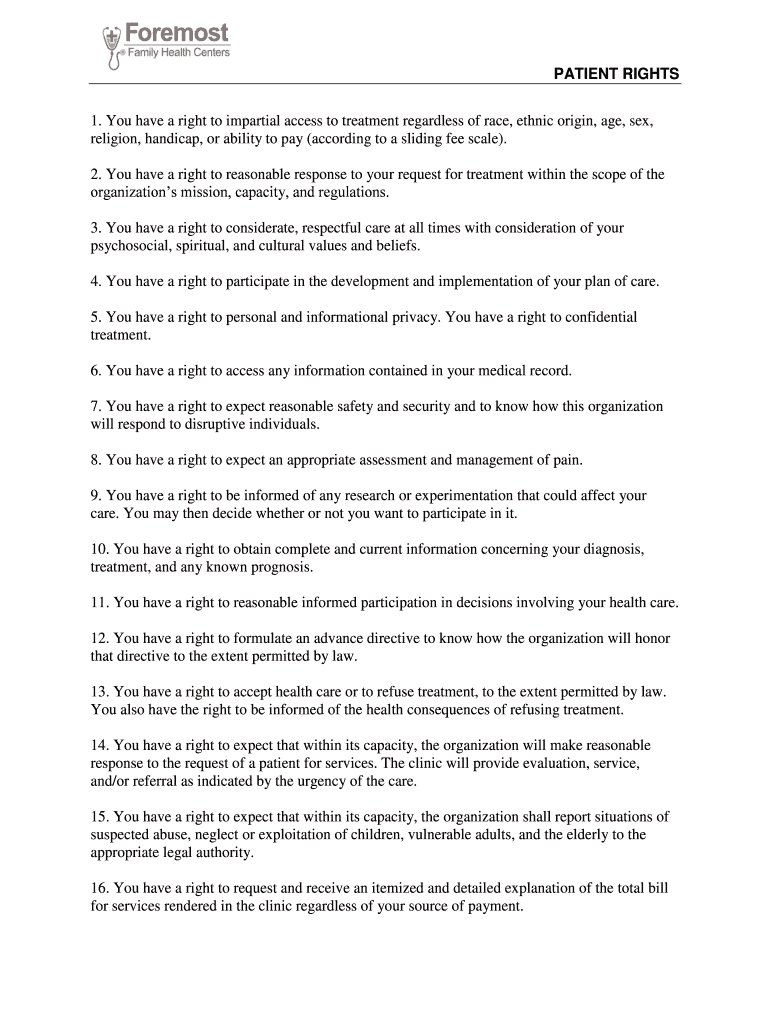 Foremost
Family Health Centers

PATIENT RIGHTS

1. You have a right to impartial access to treatment regardless of race, ethnic origin, age, sex, religion, handicap, or ability to pay (according to a sliding fee scale).

2. You have a right to reasonable response to your request for treatment within the scope of the organization's mission, capacity, and regulations.

3. You have a right to considerate, respectful care at all times with consideration of your psychosocial, spiritual, and cultural values and beliefs.

4. You have a right to participate in the development and implementation of your plan of care.

5. You have a right to personal and informational privacy. You have a right to confidential treatment.

6. You have a right to access any information contained in your medical record.

7. You have a right to expect reasonable safety and security and to know how this organization will respond to disruptive individuals.

8. You have a right to expect an appropriate assessment and management of pain.

9. You have a right to be informed of any research or experimentation that could affect your care. You may then decide whether or not you want to participate in it.

10. You have a right to obtain complete and current information concerning your diagnosis, treatment, and any known prognosis.

11. You have a right to reasonable informed participation in decisions involving your health care.

12. You have a right to formulate an advance directive to know how the organization will honor that directive to the extent permitted by law.

13. You have a right to accept health care or to refuse treatment, to the extent permitted by law. You also have the right to be informed of the health consequences of refusing treatment.

14. You have a right to expect that within its capacity, the organization will make reasonable response to the request of a patient for services. The clinic will provide evaluation, service, and/or referral as indicated by the urgency of the care.

15. You have a right to expect that within its capacity, the organization shall report situations of suspected abuse, neglect or exploitation of children, vulnerable adults, and the elderly to the appropriate legal authority.

16. You have a right to request and receive an itemized and detailed explanation of the total bill for services rendered in the clinic regardless of your source of payment.